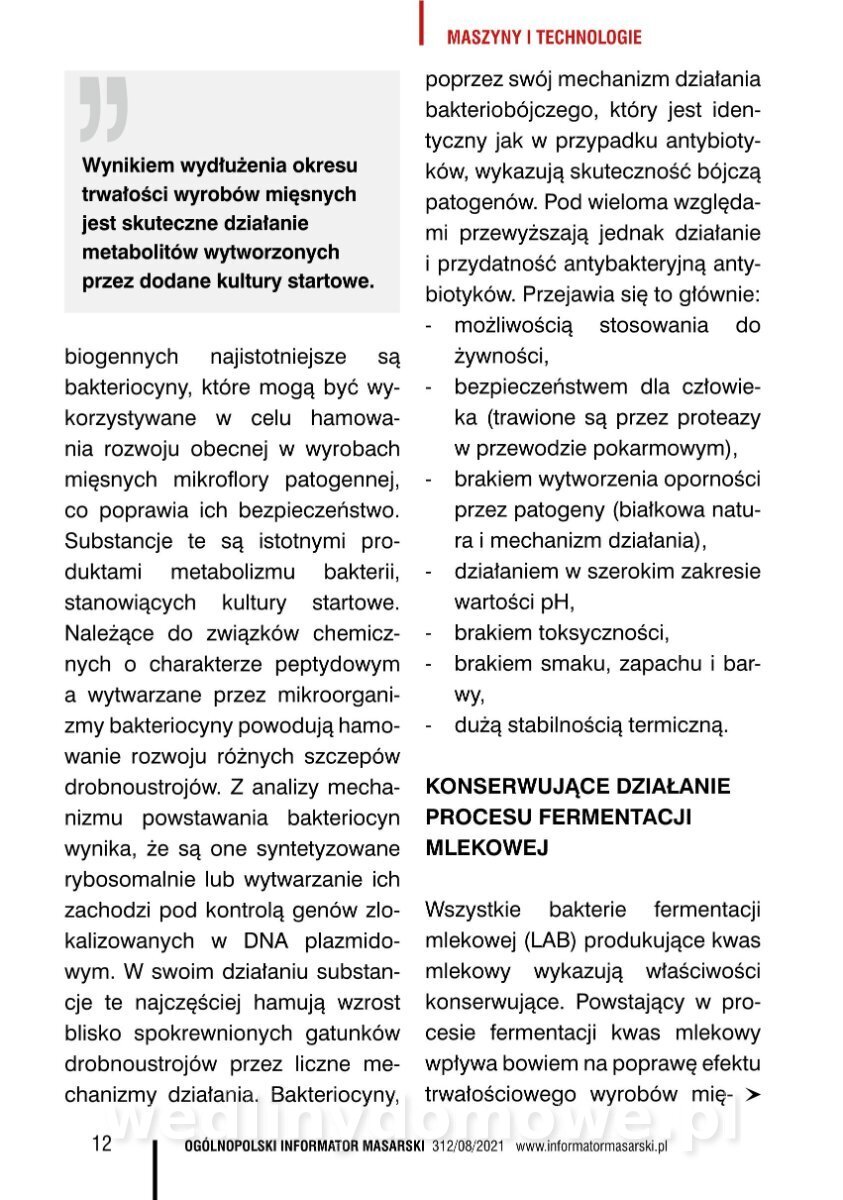 MASZYNY I TECHNOLOGIE

Wynikiem wydłużenia okresu trwałości wyrobów mięsnych jest skuteczne działanie metabolitów wytworzonych przez dodane kultury startowe.

biogennych najistotniejsze są bakteriocyny, które mogą być wykorzystywane w celu hamowania rozwoju obecnej w wyrobach mięsnych mikroflory patogennej, co poprawia ich bezpieczeństwo. Substancje te są istotnymi produktami metabolizmu bakterii, stanowiących kultury startowe. Należące do związków chemicznych o charakterze peptydowym a wytwarzane przez mikroorganizmy bakteriocyny powodują hamowanie rozwoju różnych szczepów drobnoustrojów. Z analizy mechanizmu powstawania bakteriocyn wynika, że są one syntetyzowane rybosomalnie lub wytwarzanie ich zachodzi pod kontrolą genów zlokalizowanych w DNA plazmidowym. W swoim działaniu substancje te najczęściej hamują wzrost blisko spokrewnionych gatunków drobnoustrojów przez liczne mechanizmy działania. Bakteriocyny, poprzez swój mechanizm działania bakteriobójczego, który jest identyczny jak w przypadku antybiotyków, wykazują skuteczność bójczą patogenów. Pod wieloma względami przewyższają jednak działanie i przydatność antybakteryjną antybiotyków. Przejawia się to głównie:
- możliwością stosowania do żywności,
- bezpieczeństwem dla człowieka (trawione są przez proteazy w przewodzie pokarmowym),
- brakiem wytworzenia oporności przez patogeny (białkowa natura i mechanizm działania),
- działaniem w szerokim zakresie wartości pH,
- brakiem toksyczności,
- brakiem smaku, zapachu i barwy,
- dużą stabilnością termiczną.

KONSERWUJĄCE DZIAŁANIE PROCESU FERMENTACJI MLEKOWEJ

Wszystkie bakterie fermentacji mlekowej (LAB) produkujące kwas mlekowy wykazują właściwości konserwujące. Powstający w procesie fermentacji kwas mlekowy wpływa bowiem na poprawę efektu trwałościowego wyrobów mię- ➤

wedlinydomowe.pl

12 OGÓLNOPOLSKI INFORMATOR MASARSKI 312/08/2021 www.informatormasarski.pl